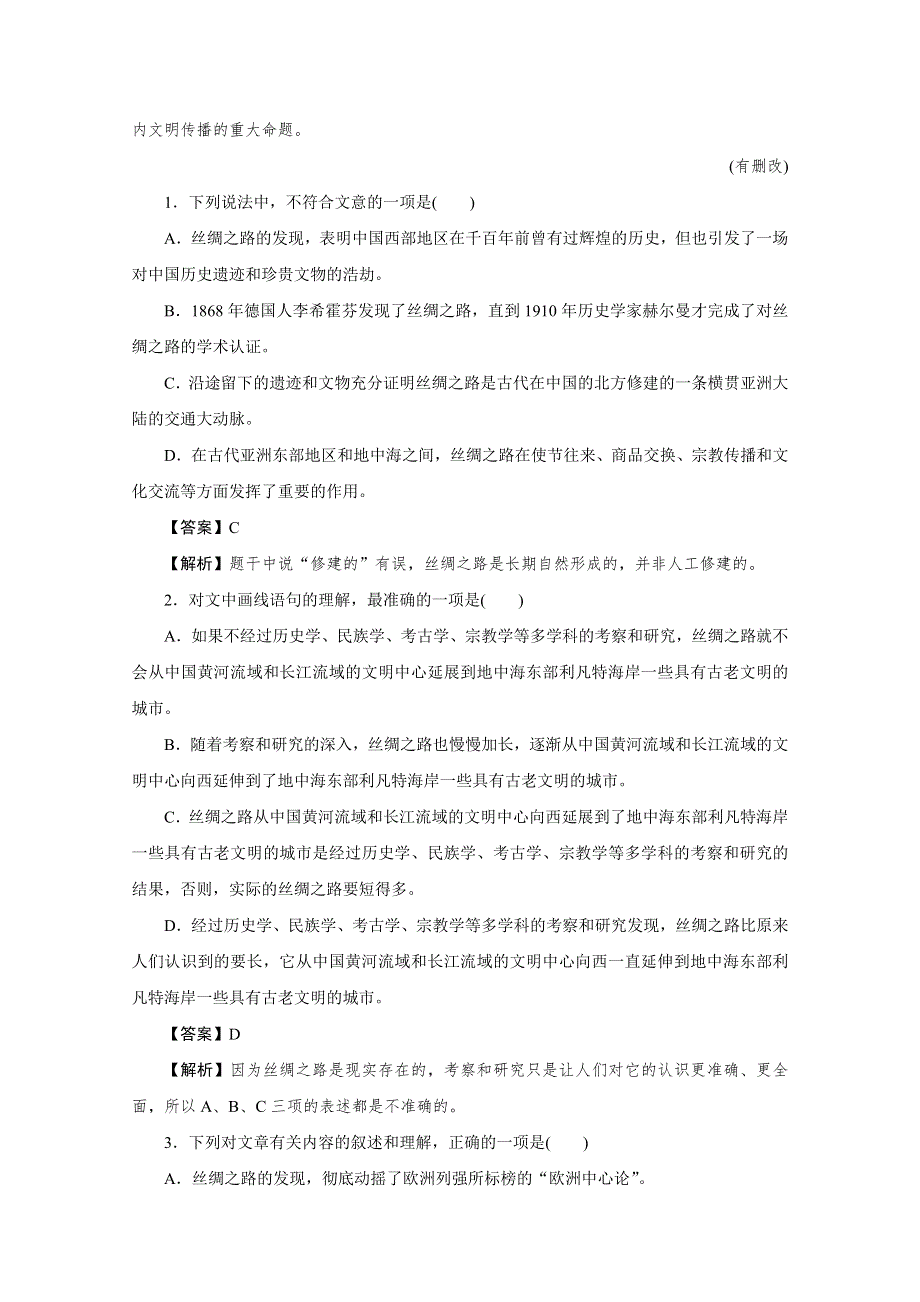 内文明传播的重大命题。

(有删改)

1．下列说法中，不符合文意的一项是(　　)

A．丝绸之路的发现，表明中国西部地区在千百年前曾有过辉煌的历史，但也引发了一场对中国历史遗迹和珍贵文物的浩劫。

B．1868 年德国人李希霍芬发现了丝绸之路，直到 1910 年历史学家赫尔曼才完成了对丝绸之路的学术认证。

C．沿途留下的遗迹和文物充分证明丝绸之路是古代在中国的北方修建的一条横贯亚洲大陆的交通大动脉。

D．在古代亚洲东部地区和地中海之间，丝绸之路在使节往来、商品交换、宗教传播和文化交流等方面发挥了重要的作用。

【答案】C

【解析】题干中说“修建的”有误，丝绸之路是长期自然形成的，并非人工修建的。

2．对文中画线语句的理解，最准确的一项是(　　)

A．如果不经过历史学、民族学、考古学、宗教学等多学科的考察和研究，丝绸之路就不会从中国黄河流域和长江流域的文明中心延展到地中海东部利凡特海岸一些具有古老文明的城市。

B．随着考察和研究的深入，丝绸之路也慢慢加长，逐渐从中国黄河流域和长江流域的文明中心向西延伸到了地中海东部利凡特海岸一些具有古老文明的城市。

C．丝绸之路从中国黄河流域和长江流域的文明中心向西延展到了地中海东部利凡特海岸一些具有古老文明的城市是经过历史学、民族学、考古学、宗教学等多学科的考察和研究的结果，否则，实际的丝绸之路要短得多。

D．经过历史学、民族学、考古学、宗教学等多学科的考察和研究发现，丝绸之路比原来人们认识到的要长，它从中国黄河流域和长江流域的文明中心向西一直延伸到地中海东部利凡特海岸一些具有古老文明的城市。

【答案】D

【解析】因为丝绸之路是现实存在的，考察和研究只是让人们对它的认识更准确、更全面，所以 A、B、C 三项的表述都是不准确的。

3．下列对文章有关内容的叙述和理解，正确的一项是(　　)

A．丝绸之路的发现，彻底动摇了欧洲列强所标榜的“欧洲中心论”。